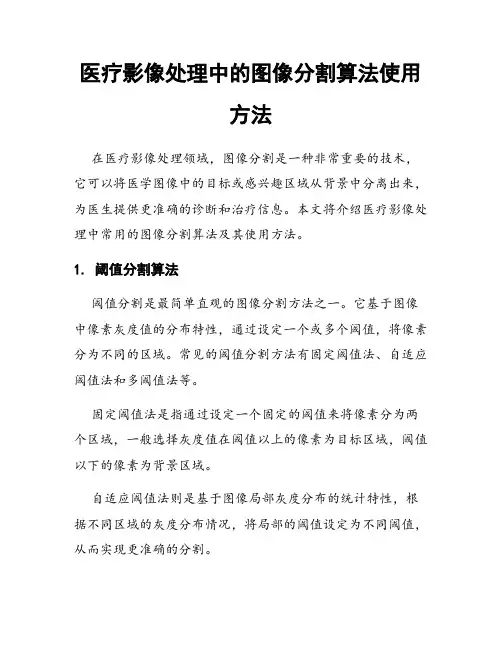 医疗影像处理中的图像分割算法使用方法

在医疗影像处理领域，图像分割是一种非常重要的技术，它可以将医学图像中的目标或感兴趣区域从背景中分离出来，为医生提供更准确的诊断和治疗信息。本文将介绍医疗影像处理中常用的图像分割算法及其使用方法。

1. 阈值分割算法

阈值分割是最简单直观的图像分割方法之一。它基于图像中像素灰度值的分布特性，通过设定一个或多个阈值，将像素分为不同的区域。常见的阈值分割方法有固定阈值法、自适应阈值法和多阈值法等。

固定阈值法是指通过设定一个固定的阈值来将像素分为两个区域，一般选择灰度值在阈值以上的像素为目标区域，阈值以下的像素为背景区域。

自适应阈值法则是基于图像局部灰度分布的统计特性，根据不同区域的灰度分布情况，将局部的阈值设定为不同阈值，从而实现更准确的分割。